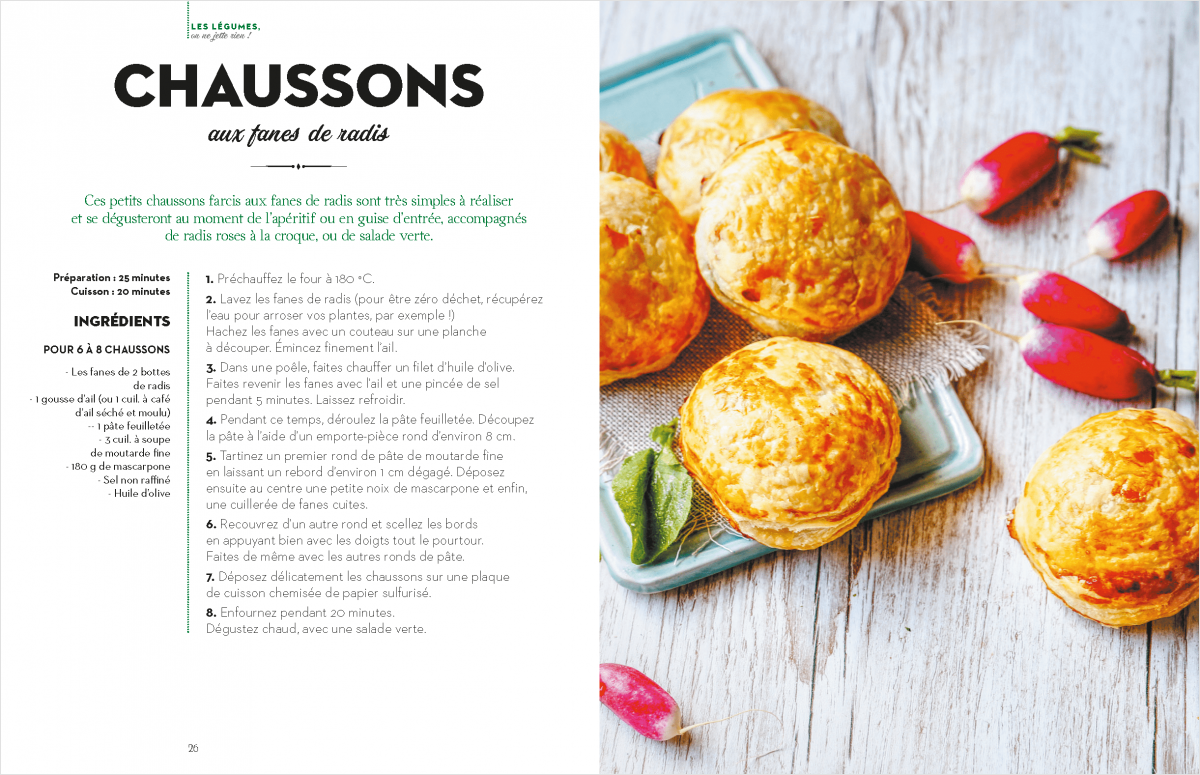 LES LÉGUMES, on ne jette rien !

CHAUSSONS

aux fanes de radis

Ces petits chaussons farcis aux fanes de radis sont très simples à réaliser et se dégusteront au moment de l'apéritif ou en guise d'entrée, accompagnés de radis roses à la croque, ou de salade verte.

Préparation : 25 minutes
Cuisson : 20 minutes

INGRÉDIENTS

POUR 6 À 8 CHAUSSONS

- Les fanes de 2 bottes de radis
- 1 gousse d'ail (ou 1 cuil. à café d'ail séché et moulu)
-- 1 pâte feuilletée
- 3 cuil. à soupe de moutarde fine
- 180 g de mascarpone
- Sel non raffiné
- Huile d'olive

1. Préchauffez le four à 180 °C.

2. Lavez les fanes de radis (pour être zéro déchet, récupérez l'eau pour arroser vos plantes, par exemple !) Hachez les fanes avec un couteau sur une planche à découper. Émincez finement l'ail.

3. Dans une poêle, faites chauffer un filet d'huile d'olive. Faites revenir les fanes avec l'ail et une pincée de sel pendant 5 minutes. Laissez refroidir.

4. Pendant ce temps, déroulez la pâte feuilletée. Découpez la pâte à l'aide d'un emporte-pièce rond d'environ 8 cm.

5. Tartinez un premier rond de pâte de moutarde fine en laissant un rebord d'environ 1 cm dégagé. Déposez ensuite au centre une petite noix de mascarpone et enfin, une cuillerée de fanes cuites.

6. Recouvrez d'un autre rond et scellez les bords en appuyant bien avec les doigts tout le pourtour. Faites de même avec les autres ronds de pâte.

7. Déposez délicatement les chaussons sur une plaque de cuisson chemisée de papier sulfurisé.

8. Enfournez pendant 20 minutes. Dégustez chaud, avec une salade verte.

26